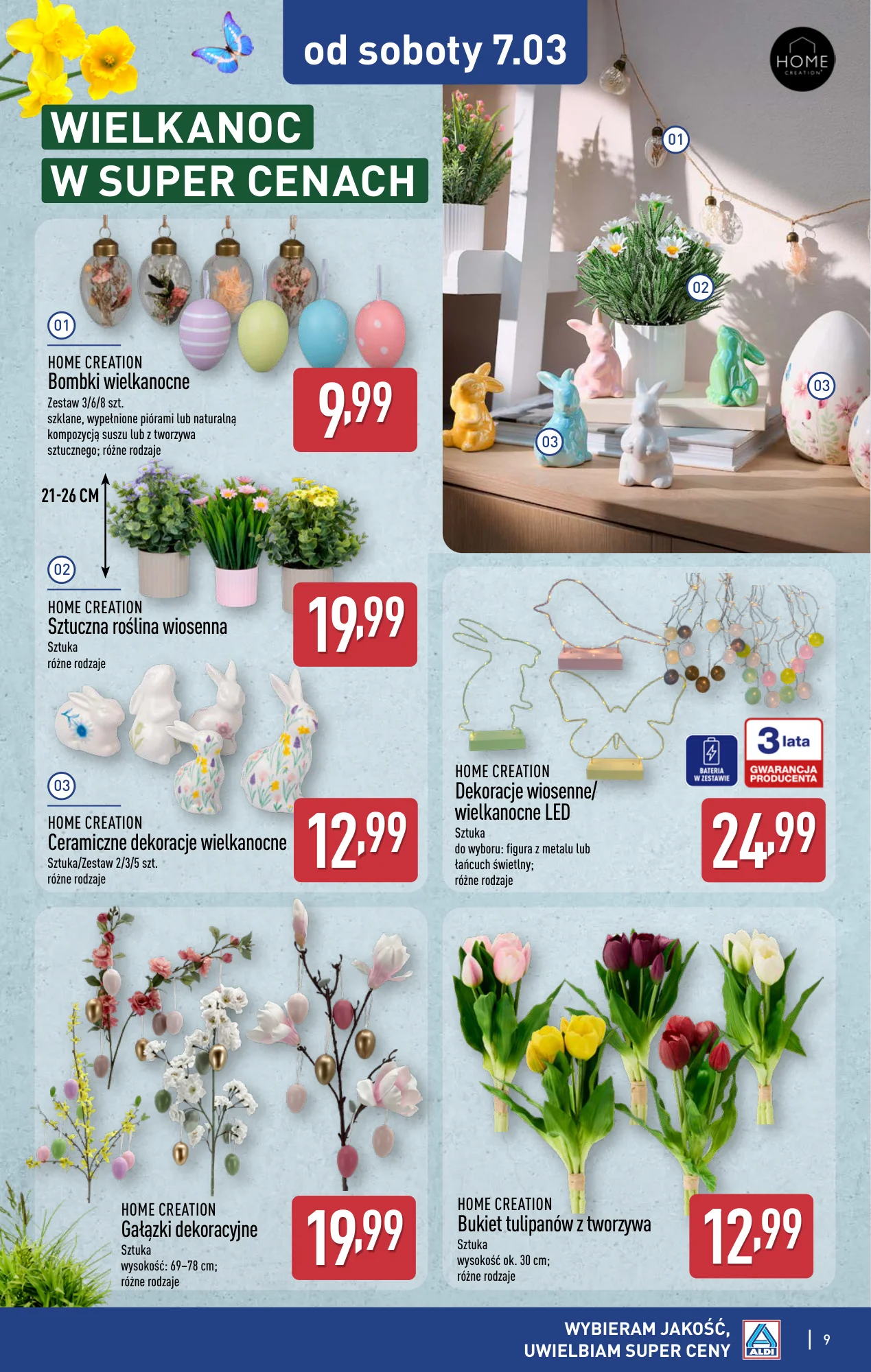 od soboty 7.03

HOME CREATION

WIELKANOC
W SUPER CENACH

01

02

03

03

01

HOME CREATION
Bombki wielkanocne
Zestaw 3/6/8 szt.
szklane, wypełnione piórami lub naturalną kompozycją suszu lub z tworzywa sztucznego; różne rodzaje

9,99

21-26 CM

02

HOME CREATION
Sztuczna roślina wiosenna
Sztuka
różne rodzaje

19,99

03

HOME CREATION
Ceramiczne dekoracje wielkanocne
Sztuka/Zestaw 2/3/5 szt.
różne rodzaje

12,99

BATERIA W ZESTAWIE

3 lata
GWARANCJA PRODUCENTA

HOME CREATION
Dekoracje wiosenne/ wielkanocne LED
Sztuka
do wyboru: figura z metalu lub łańcuch świetlny;
różne rodzaje

24,99

HOME CREATION
Gałązki dekoracyjne
Sztuka
wysokość: 69–78 cm;
różne rodzaje

19,99

HOME CREATION
Bukiet tulipanów z tworzywa
Sztuka
wysokość ok. 30 cm;
różne rodzaje

12,99

WYBIERAM JAKOŚĆ,
UWIELBIAM SUPER CENY

ALDI

9